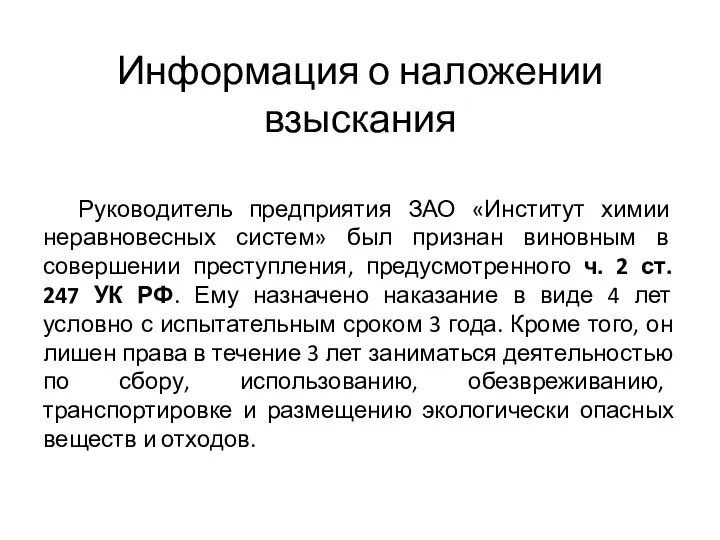 Информация о наложении взыскания

Руководитель предприятия ЗАО «Институт химии неравновесных систем» был признан виновным в совершении преступления, предусмотренного ч. 2 ст. 247 УК РФ. Ему назначено наказание в виде 4 лет условно с испытательным сроком 3 года. Кроме того, он лишен права в течение 3 лет заниматься деятельностью по сбору, использованию, обезвреживанию, транспортировке и размещению экологически опасных веществ и отходов.